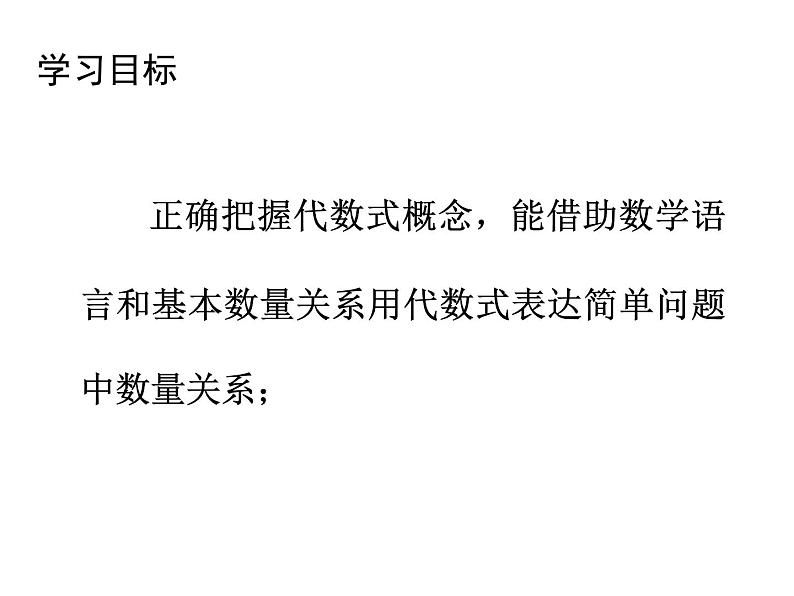 学习目标

正确把握代数式概念，能借助数学语言和基本数量关系用代数式表达简单问题中数量关系；